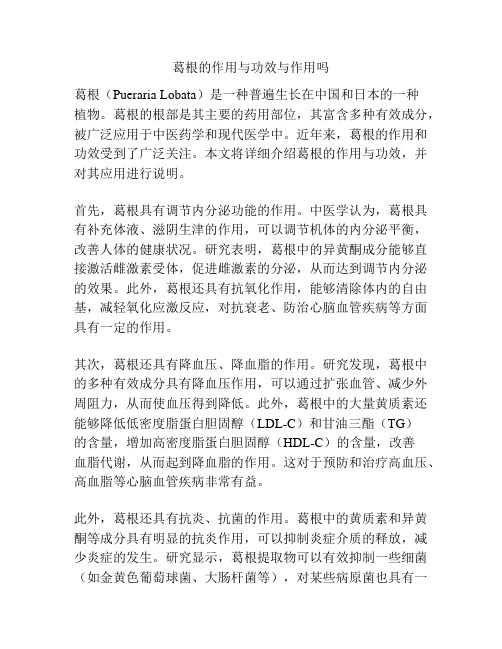 葛根的作用与功效与作用吗

葛根（Pueraria Lobata）是一种普遍生长在中国和日本的一种植物。葛根的根部是其主要的药用部位，其富含多种有效成分，被广泛应用于中医药学和现代医学中。近年来，葛根的作用和功效受到了广泛关注。本文将详细介绍葛根的作用与功效，并对其应用进行说明。

首先，葛根具有调节内分泌功能的作用。中医学认为，葛根具有补充体液、滋阴生津的作用，可以调节机体的内分泌平衡，改善人体的健康状况。研究表明，葛根中的异黄酮成分能够直接激活雌激素受体，促进雌激素的分泌，从而达到调节内分泌的效果。此外，葛根还具有抗氧化作用，能够清除体内的自由基，减轻氧化应激反应，对抗衰老、防治心脑血管疾病等方面具有一定的作用。

其次，葛根还具有降血压、降血脂的作用。研究发现，葛根中的多种有效成分具有降血压作用，可以通过扩张血管、减少外周阻力，从而使血压得到降低。此外，葛根中的大量黄质素还能够降低低密度脂蛋白胆固醇（LDL-C）和甘油三酯（TG）的含量，增加高密度脂蛋白胆固醇（HDL-C）的含量，改善血脂代谢，从而起到降血脂的作用。这对于预防和治疗高血压、高血脂等心脑血管疾病非常有益。

此外，葛根还具有抗炎、抗菌的作用。葛根中的黄质素和异黄酮等成分具有明显的抗炎作用，可以抑制炎症介质的释放，减少炎症的发生。研究显示，葛根提取物可以有效抑制一些细菌（如金黄色葡萄球菌、大肠杆菌等），对某些病原菌也具有一